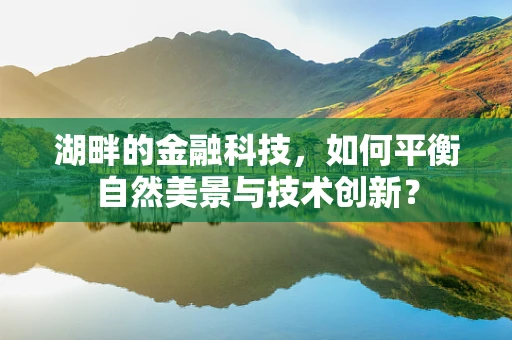 湖畔的金融科技，如何平衡自然美景与技术创新？